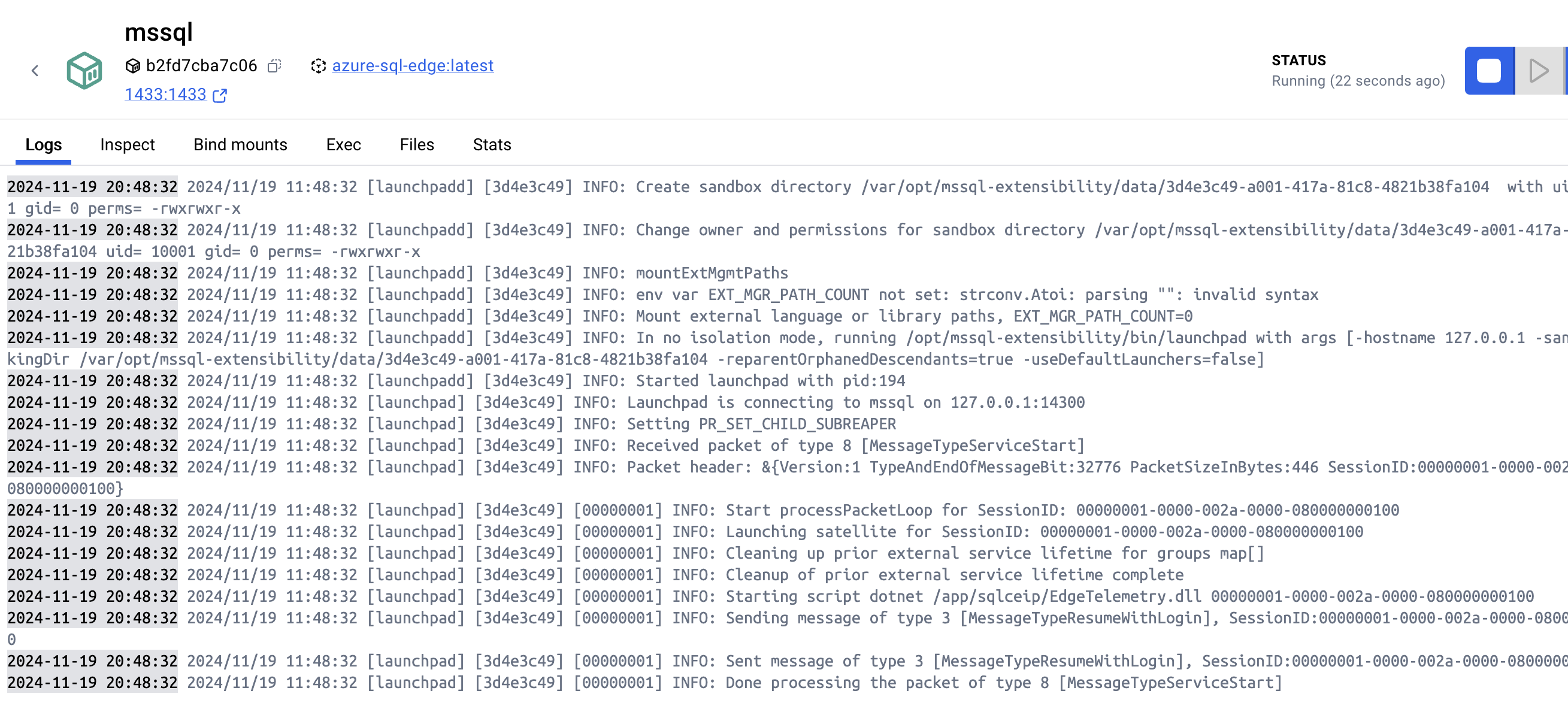 mssql
b2fd7cba7c06
azure-sql-edge:latest
1433:1433

STATUS
Running (22 seconds ago)

Logs Inspect Bind mounts Exec Files Stats

2024-11-19 20:48:32 2024/11/19 11:48:32 [launchpadd] [3d4e3c49] INFO: Create sandbox directory /var/opt/mssql-extensibility/data/3d4e3c49-a001-417a-81c8-4821b38fa104 with ui
1 gid= 0 perms= -rwxrwxr-x
2024-11-19 20:48:32 2024/11/19 11:48:32 [launchpadd] [3d4e3c49] INFO: Change owner and permissions for sandbox directory /var/opt/mssql-extensibility/data/3d4e3c49-a001-417a-
21b38fa104 uid= 10001 gid= 0 perms= -rwxrwxr-x
2024-11-19 20:48:32 2024/11/19 11:48:32 [launchpadd] [3d4e3c49] INFO: mountExtMgmtPaths
2024-11-19 20:48:32 2024/11/19 11:48:32 [launchpadd] [3d4e3c49] INFO: env var EXT_MGR_PATH_COUNT not set: strconv.Atoi: parsing "": invalid syntax
2024-11-19 20:48:32 2024/11/19 11:48:32 [launchpadd] [3d4e3c49] INFO: Mount external language or library paths, EXT_MGR_PATH_COUNT=0
2024-11-19 20:48:32 2024/11/19 11:48:32 [launchpadd] [3d4e3c49] INFO: In no isolation mode, running /opt/mssql-extensibility/bin/launchpad with args [-hostname 127.0.0.1 -san
kingDir /var/opt/mssql-extensibility/data/3d4e3c49-a001-417a-81c8-4821b38fa104 -reparentOrphanedDescendants=true -useDefaultLaunchers=false]
2024-11-19 20:48:32 2024/11/19 11:48:32 [launchpadd] [3d4e3c49] INFO: Started launchpad with pid:194
2024-11-19 20:48:32 2024/11/19 11:48:32 [launchpad] [3d4e3c49] INFO: Launchpad is connecting to mssql on 127.0.0.1:14300
2024-11-19 20:48:32 2024/11/19 11:48:32 [launchpad] [3d4e3c49] INFO: Setting PR_SET_CHILD_SUBREAPER
2024-11-19 20:48:32 2024/11/19 11:48:32 [launchpad] [3d4e3c49] INFO: Received packet of type 8 [MessageTypeServiceStart]
2024-11-19 20:48:32 2024/11/19 11:48:32 [launchpad] [3d4e3c49] INFO: Packet header: &{Version:1 TypeAndEndOfMessageBit:32776 PacketSizeInBytes:446 SessionID:00000001-0000-002
080000000100}
2024-11-19 20:48:32 2024/11/19 11:48:32 [launchpad] [3d4e3c49] [00000001] INFO: Start processPacketLoop for SessionID: 00000001-0000-002a-0000-080000000100
2024-11-19 20:48:32 2024/11/19 11:48:32 [launchpad] [3d4e3c49] [00000001] INFO: Launching satellite for SessionID: 00000001-0000-002a-0000-080000000100
2024-11-19 20:48:32 2024/11/19 11:48:32 [launchpad] [3d4e3c49] [00000001] INFO: Cleaning up prior external service lifetime for groups map[]
2024-11-19 20:48:32 2024/11/19 11:48:32 [launchpad] [3d4e3c49] [00000001] INFO: Cleanup of prior external service lifetime complete
2024-11-19 20:48:32 2024/11/19 11:48:32 [launchpad] [3d4e3c49] [00000001] INFO: Starting script dotnet /app/sqlceip/EdgeTelemetry.dll 00000001-0000-002a-0000-080000000100
2024-11-19 20:48:32 2024/11/19 11:48:32 [launchpad] [3d4e3c49] [00000001] INFO: Sending message of type 3 [MessageTypeResumeWithLogin], SessionID:00000001-0000-002a-0000-0800
0
2024-11-19 20:48:32 2024/11/19 11:48:32 [launchpad] [3d4e3c49] [00000001] INFO: Sent message of type 3 [MessageTypeResumeWithLogin], SessionID:00000001-0000-002a-0000-0800000
2024-11-19 20:48:32 2024/11/19 11:48:32 [launchpad] [3d4e3c49] [00000001] INFO: Done processing the packet of type 8 [MessageTypeServiceStart]